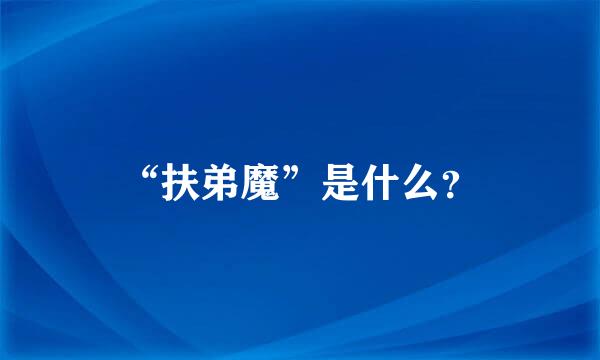 “扶弟魔”是什么?